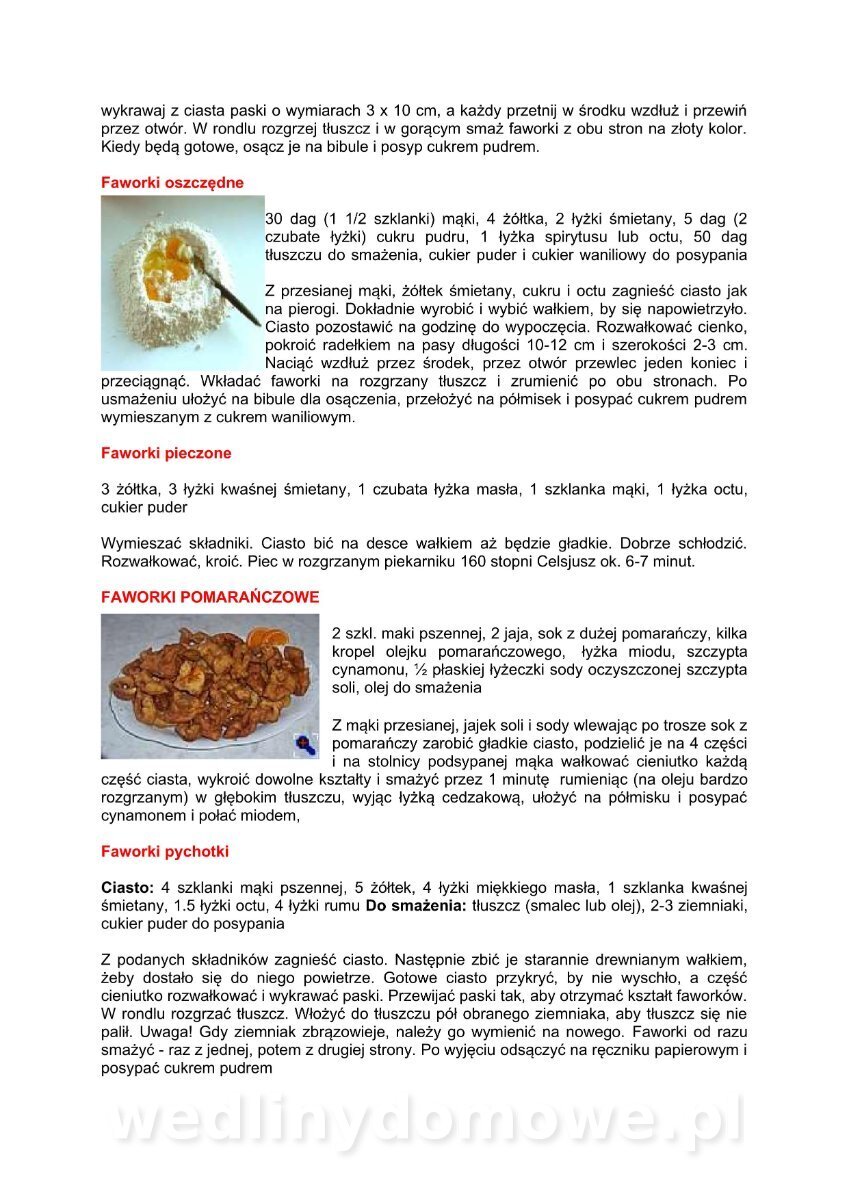 wykrawaj z ciasta paski o wymiarach 3 x 10 cm, a każdy przetnij w środku wzdłuż i przewiń przez otwór. W rondlu rozgrzej tłuszcz i w gorącym smaż faworki z obu stron na złoty kolor. Kiedy będą gotowe, osącz je na bibule i posyp cukrem pudrem.

Faworki oszczędne

30 dag (1 1/2 szklanki) mąki, 4 żółtka, 2 łyżki śmietany, 5 dag (2 czubate łyżki) cukru pudru, 1 łyżka spirytusu lub octu, 50 dag tłuszczu do smażenia, cukier puder i cukier waniliowy do posypania

Z przesianej mąki, żółtek śmietany, cukru i octu zagnieść ciasto jak na pierogi. Dokładnie wyrobić i wybić wałkiem, by się napowietrzyło. Ciasto pozostawić na godzinę do wypoczęcia. Rozwałkować cienko, pokroić radełkiem na pasy długości 10-12 cm i szerokości 2-3 cm. Naciąć wzdłuż przez środek, przez otwór przewlec jeden koniec i przeciągnąć. Wkładać faworki na rozgrzany tłuszcz i zrumienić po obu stronach. Po usmażeniu ułożyć na bibule dla osączenia, przełożyć na półmisek i posypać cukrem pudrem wymieszanym z cukrem waniliowym.

Faworki pieczone

3 żółtka, 3 łyżki kwaśnej śmietany, 1 czubata łyżka masła, 1 szklanka mąki, 1 łyżka octu, cukier puder

Wymieszać składniki. Ciasto bić na desce wałkiem aż będzie gładkie. Dobrze schłodzić. Rozwałkować, kroić. Piec w rozgrzanym piekarniku 160 stopni Celsjusz ok. 6-7 minut.

FAWORKI POMARAŃCZOWE

2 szkl. maki pszennej, 2 jaja, sok z dużej pomarańczy, kilka kropel olejku pomarańczowego, łyżka miodu, szczypta cynamonu, ½ płaskiej łyżeczki sody oczyszczonej szczypta soli, olej do smażenia

Z mąki przesianej, jajek soli i sody wlewając po trosze sok z pomarańczy zarobić gładkie ciasto, podzielić je na 4 części i na stolnicy podsypanej mąka wałkować cieniutko każdą część ciasta, wykroić dowolne kształty i smażyć przez 1 minutę rumieniąc (na oleju bardzo rozgrzanym) w głębokim tłuszczu, wyjąc łyżką cedzakową, ułożyć na półmisku i posypać cynamonem i połać miodem,

Faworki pychotki

Ciasto: 4 szklanki mąki pszennej, 5 żółtek, 4 łyżki miękkiego masła, 1 szklanka kwaśnej śmietany, 1.5 łyżki octu, 4 łyżki rumu Do smażenia: tłuszcz (smalec lub olej), 2-3 ziemniaki, cukier puder do posypania

Z podanych składników zagnieść ciasto. Następnie zbić je starannie drewnianym wałkiem, żeby dostało się do niego powietrze. Gotowe ciasto przykryć, by nie wyschło, a część cieniutko rozwałkować i wykrawać paski. Przewijać paski tak, aby otrzymać kształt faworków. W rondlu rozgrzać tłuszcz. Włożyć do tłuszczu pół obranego ziemniaka, aby tłuszcz się nie palił. Uwaga! Gdy ziemniak zbrązowieje, należy go wymienić na nowego. Faworki od razu smażyć - raz z jednej, potem z drugiej strony. Po wyjęciu odsączyć na ręczniku papierowym i posypać cukrem pudrem

wedlinydomowe.pl